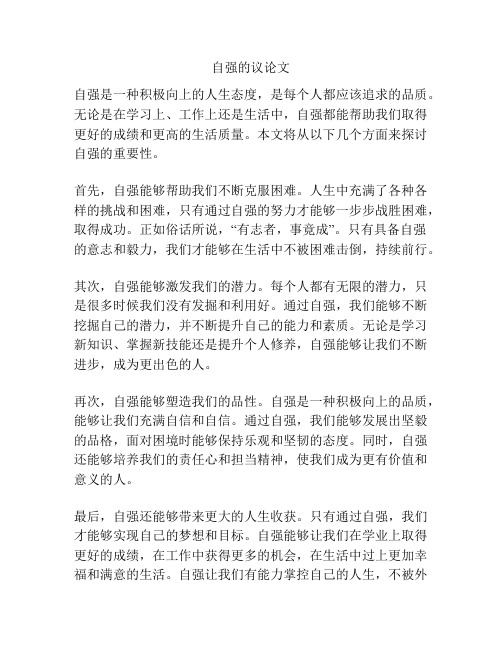 自强的议论文

自强是一种积极向上的人生态度，是每个人都应该追求的品质。无论是在学习上、工作上还是生活中，自强都能帮助我们取得更好的成绩和更高的生活质量。本文将从以下几个方面来探讨自强的重要性。

首先，自强能够帮助我们不断克服困难。人生中充满了各种各样的挑战和困难，只有通过自强的努力才能够一步步战胜困难，取得成功。正如俗话所说，“有志者，事竟成”。只有具备自强的意志和毅力，我们才能够在生活中不被困难击倒，持续前行。

其次，自强能够激发我们的潜力。每个人都有无限的潜力，只是很多时候我们没有发掘和利用好。通过自强，我们能够不断挖掘自己的潜力，并不断提升自己的能力和素质。无论是学习新知识、掌握新技能还是提升个人修养，自强能够让我们不断进步，成为更出色的人。

再次，自强能够塑造我们的品性。自强是一种积极向上的品质，能够让我们充满自信和自信。通过自强，我们能够发展出坚毅的品格，面对困境时能够保持乐观和坚韧的态度。同时，自强还能够培养我们的责任心和担当精神，使我们成为更有价值和意义的人。

最后，自强还能够带来更大的人生收获。只有通过自强，我们才能够实现自己的梦想和目标。自强能够让我们在学业上取得更好的成绩，在工作中获得更多的机会，在生活中过上更加幸福和满意的生活。自强让我们有能力掌控自己的人生，不被外